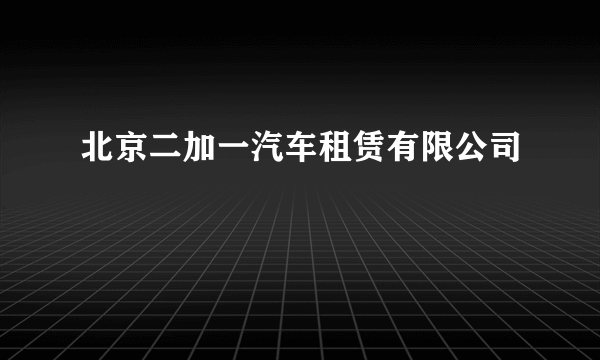 北京二加一汽车租赁有限公司